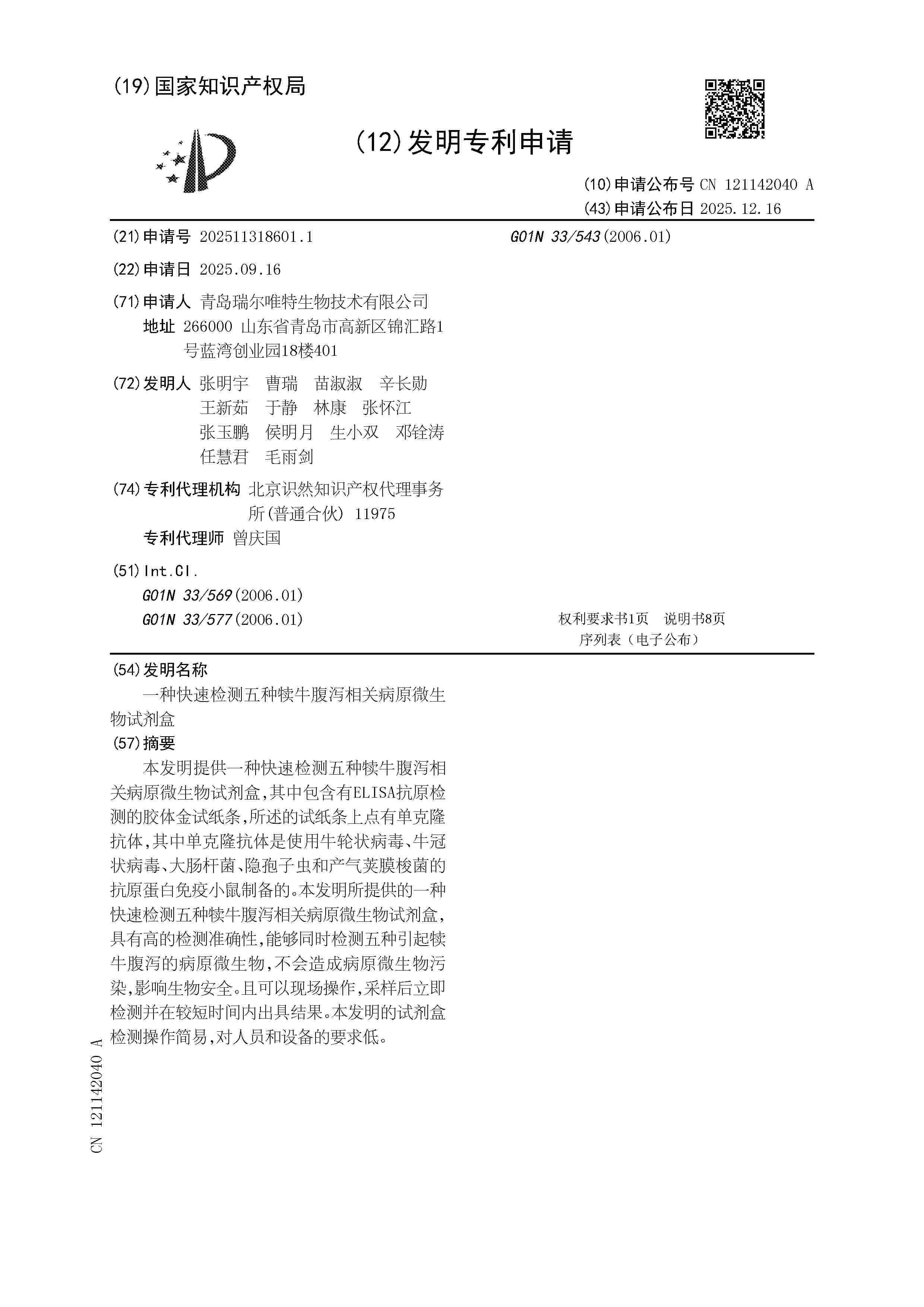 (19)国家知识产权局

(12)发明专利申请

(10)申请公布号 CN 121142040 A
(43)申请公布日 2025.12.16

(21)申请号 202511318601.1

(22)申请日 2025.09.16

(71)申请人 青岛瑞尔唯特生物技术有限公司
地址 266000 山东省青岛市高新区锦汇路1号蓝湾创业园18楼401

(72)发明人 张明宇 曹瑞 苗淑淑 辛长勋 王新茹 于静 林康 张怀江 张玉鹏 侯明月 生小双 邓铨涛 任慧君 毛雨剑

(74)专利代理机构 北京识然知识产权代理事务所(普通合伙) 11975
专利代理师 曾庆国

(51)Int.Cl.
G01N 33/569(2006.01)
G01N 33/577(2006.01)
G01N 33/543(2006.01)

权利要求书1页 说明书8页
序列表（电子公布）

(54)发明名称
一种快速检测五种犊牛腹泻相关病原微生物试剂盒

(57)摘要
本发明提供一种快速检测五种犊牛腹泻相关病原微生物试剂盒，其中包含有ELISA抗原检测的胶体金试纸条，所述的试纸条上点有单克隆抗体，其中单克隆抗体是使用牛轮状病毒、牛冠状病毒、大肠杆菌、隐孢子虫和产气荚膜梭菌的抗原蛋白免疫小鼠制备的。本发明所提供的一种快速检测五种犊牛腹泻相关病原微生物试剂盒，具有高的检测准确性，能够同时检测五种引起犊牛腹泻的病原微生物，不会造成病原微生物污染，影响生物安全。且可以现场操作，采样后立即检测并在较短时间内出具结果。本发明的试剂盒检测操作简易，对人员和设备的要求低。

CN 121142040 A